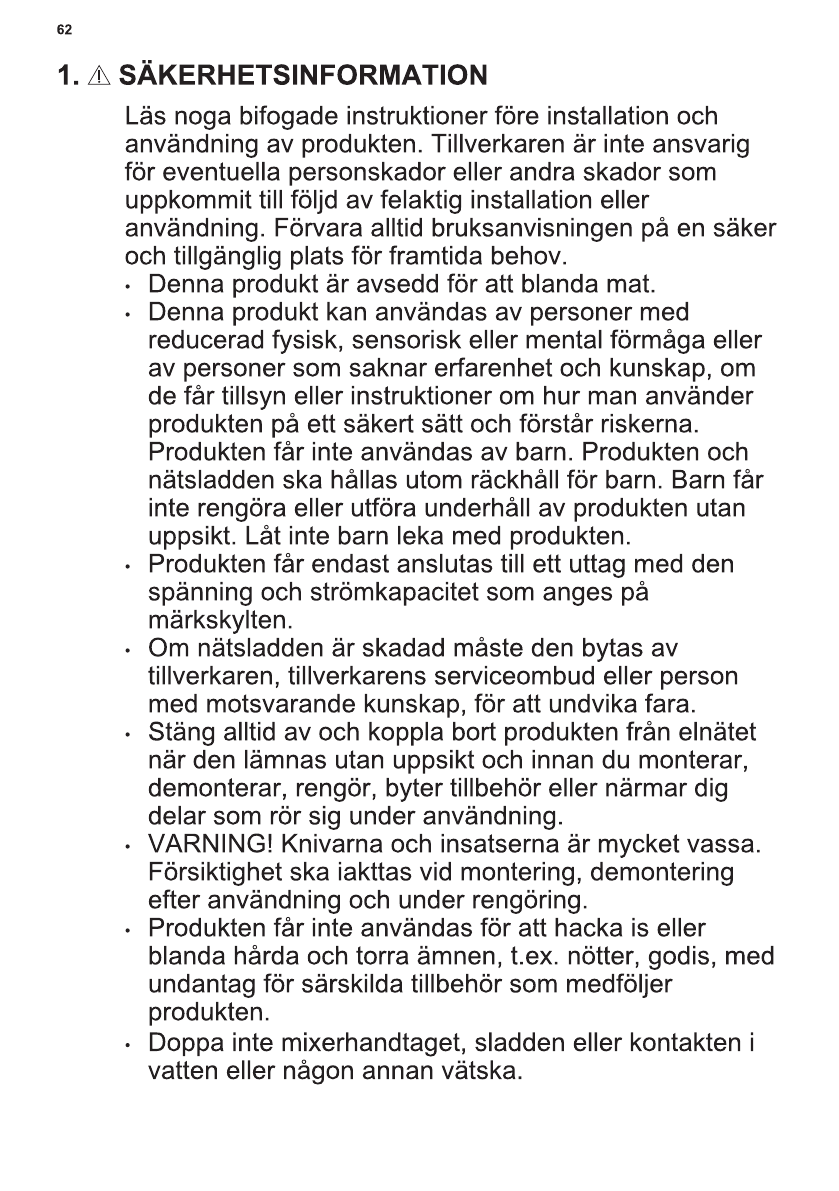 62

1. ⚠ SÄKERHETSINFORMATION

Läs noga bifogade instruktioner före installation och användning av produkten. Tillverkaren är inte ansvarig för eventuella personskador eller andra skador som uppkommit till följd av felaktig installation eller användning. Förvara alltid bruksanvisningen på en säker och tillgänglig plats för framtida behov.

• Denna produkt är avsedd för att blanda mat.
• Denna produkt kan användas av personer med reducerad fysisk, sensorisk eller mental förmåga eller av personer som saknar erfarenhet och kunskap, om de får tillsyn eller instruktioner om hur man använder produkten på ett säkert sätt och förstår riskerna. Produkten får inte användas av barn. Produkten och nätsladden ska hållas utom räckhåll för barn. Barn får inte rengöra eller utföra underhåll av produkten utan uppsikt. Låt inte barn leka med produkten.
• Produkten får endast anslutas till ett uttag med den spänning och strömkapacitet som anges på märkskylten.
• Om nätsladden är skadad måste den bytas av tillverkaren, tillverkarens serviceombud eller person med motsvarande kunskap, för att undvika fara.
• Stäng alltid av och koppla bort produkten från elnätet när den lämnas utan uppsikt och innan du monterar, demonterar, rengör, byter tillbehör eller närmar dig delar som rör sig under användning.
• VARNING! Knivarna och insatserna är mycket vassa. Försiktighet ska iakttas vid montering, demontering efter användning och under rengöring.
• Produkten får inte användas för att hacka is eller blanda hårda och torra ämnen, t.ex. nötter, godis, med undantag för särskilda tillbehör som medföljer produkten.
• Doppa inte mixerhandtaget, sladden eller kontakten i vatten eller någon annan vätska.